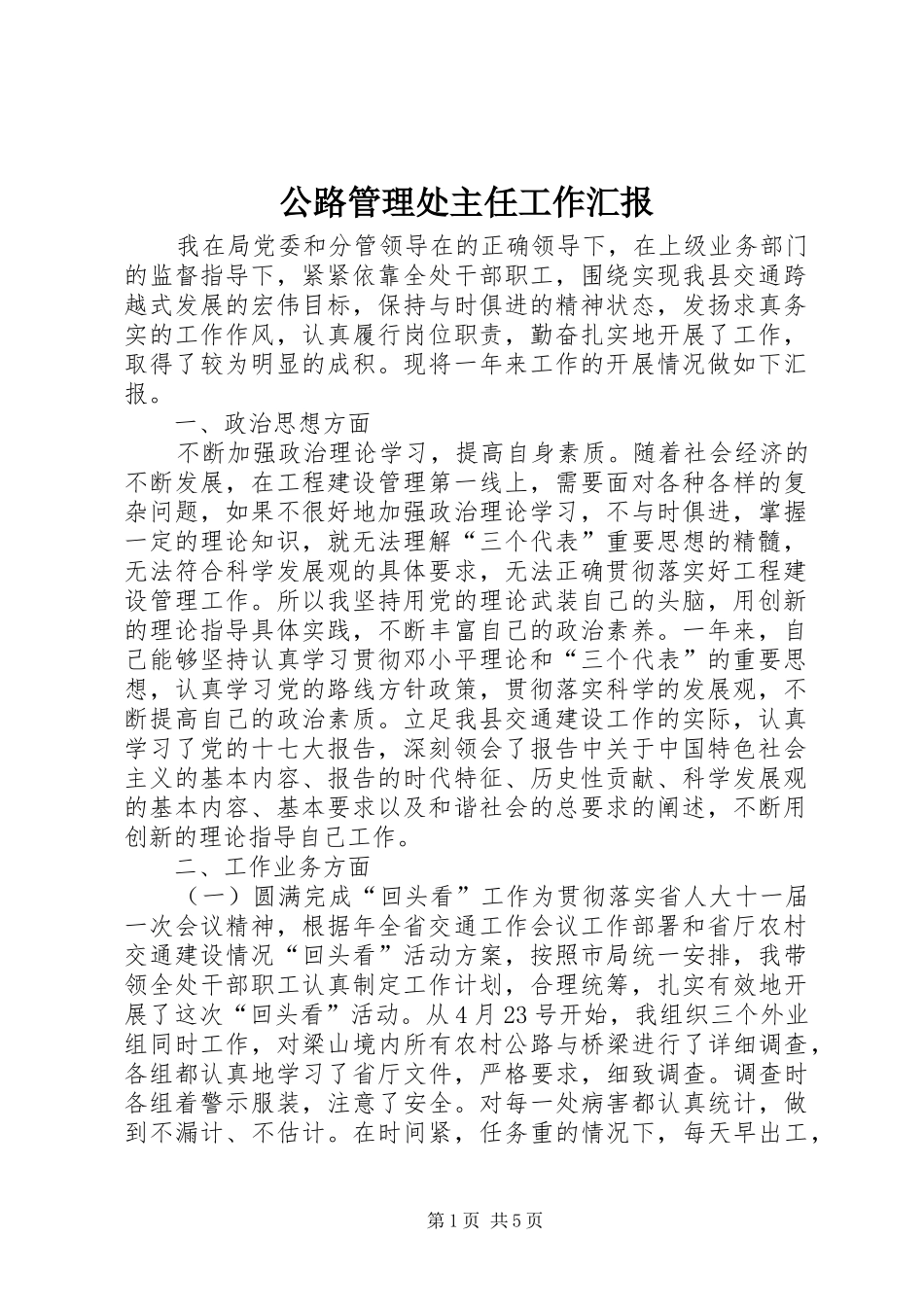 公路管理处主任工作汇报

我在局党委和分管领导在的正确领导下，在上级业务部门的监督指导下，紧紧依靠全处干部职工，围绕实现我县交通跨越式发展的宏伟目标，保持与时俱进的精神状态，发扬求真务实的工作作风，认真履行岗位职责，勤奋扎实地开展了工作，取得了较为明显的成积。现将一年来工作的开展情况做如下汇报。

一、政治思想方面

不断加强政治理论学习，提高自身素质。随着社会经济的不断发展，在工程建设管理第一线上，需要面对各种各样的复杂问题，如果不很好地加强政治理论学习，不与时俱进，掌握一定的理论知识，就无法理解“三个代表”重要思想的精髓，无法符合科学发展观的具体要求，无法正确贯彻落实好工程建设管理工作。所以我坚持用党的理论武装自己的头脑，用创新的理论指导具体实践，不断丰富自己的政治素养。一年来，自己能够坚持认真学习贯彻邓小平理论和“三个代表”的重要思想，认真学习党的路线方针政策，贯彻落实科学的发展观，不断提高自己的政治素质。立足我县交通建设工作的实际，认真学习了党的十七大报告，深刻领会了报告中关于中国特色社会主义的基本内容、报告的时代特征、历史性贡献、科学发展观的基本内容、基本要求以及和谐社会的总要求的阐述，不断用创新的理论指导自己工作。

二、工作业务方面

（一）圆满完成“回头看”工作为贯彻落实省人大十一届一次会议精神，根据年全省交通工作会议工作部署和省厅农村交通建设情况“回头看”活动方案，按照市局统一安排，我带领全处干部职工认真制定工作计划，合理统筹，扎实有效地开展了这次“回头看”活动。从4月23号开始，我组织三个外业组同时工作，对梁山境内所有农村公路与桥梁进行了详细调查，各组都认真地学习了省厅文件，严格要求，细致调查。调查时各组着警示服装，注意了安全。对每一处病害都认真统计，做到不漏计、不估计。在时间紧，任务重的情况下，每天早出工，

第1页 共5页